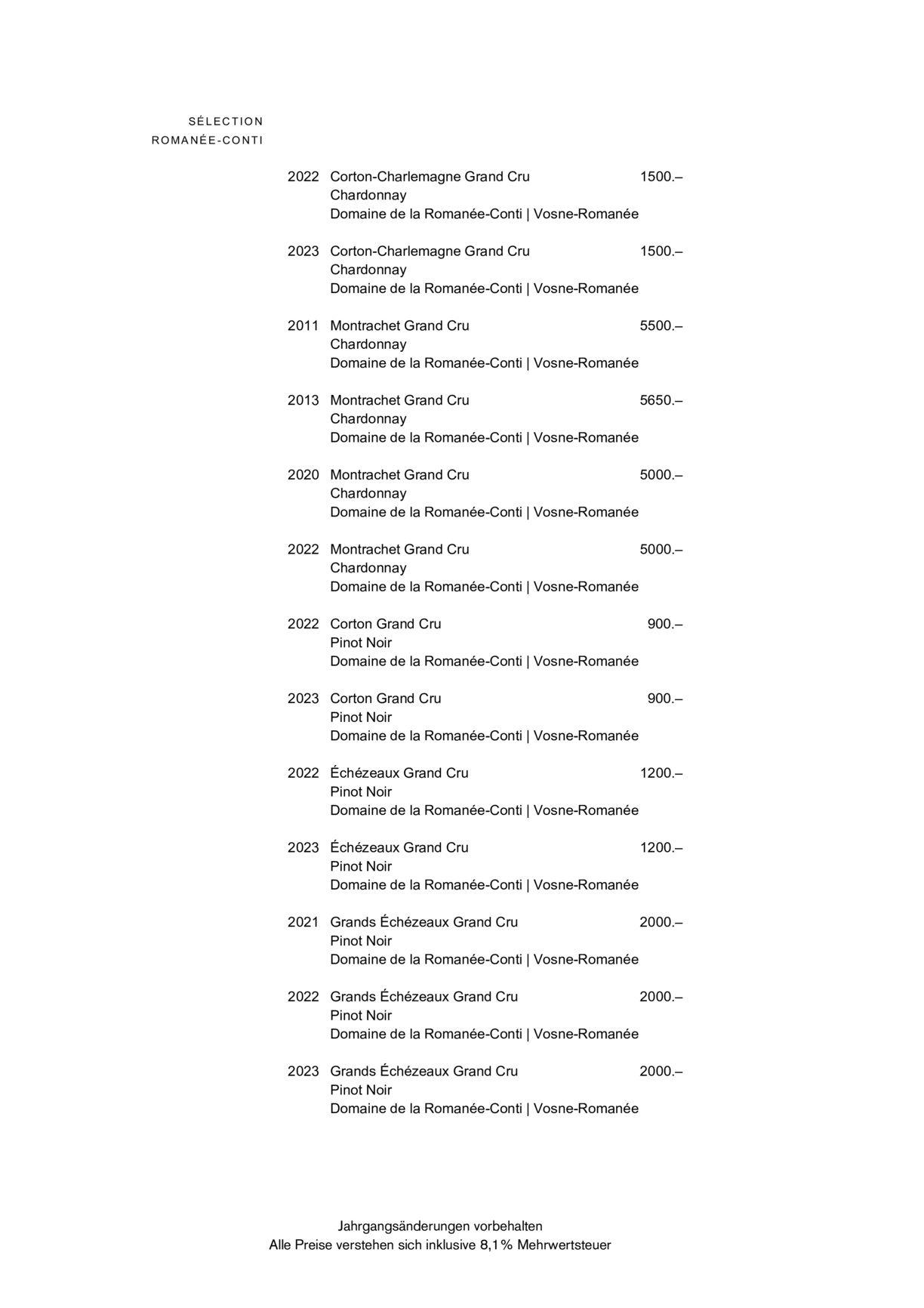 SÉLECTION
ROMANÉE-CONTI

2022 Corton-Charlemagne Grand Cru 1500.–
Chardonnay
Domaine de la Romanée-Conti | Vosne-Romanée

2023 Corton-Charlemagne Grand Cru 1500.–
Chardonnay
Domaine de la Romanée-Conti | Vosne-Romanée

2011 Montrachet Grand Cru 5500.–
Chardonnay
Domaine de la Romanée-Conti | Vosne-Romanée

2013 Montrachet Grand Cru 5650.–
Chardonnay
Domaine de la Romanée-Conti | Vosne-Romanée

2020 Montrachet Grand Cru 5000.–
Chardonnay
Domaine de la Romanée-Conti | Vosne-Romanée

2022 Montrachet Grand Cru 5000.–
Chardonnay
Domaine de la Romanée-Conti | Vosne-Romanée

2022 Corton Grand Cru 900.–
Pinot Noir
Domaine de la Romanée-Conti | Vosne-Romanée

2023 Corton Grand Cru 900.–
Pinot Noir
Domaine de la Romanée-Conti | Vosne-Romanée

2022 Échézeaux Grand Cru 1200.–
Pinot Noir
Domaine de la Romanée-Conti | Vosne-Romanée

2023 Échézeaux Grand Cru 1200.–
Pinot Noir
Domaine de la Romanée-Conti | Vosne-Romanée

2021 Grands Échézeaux Grand Cru 2000.–
Pinot Noir
Domaine de la Romanée-Conti | Vosne-Romanée

2022 Grands Échézeaux Grand Cru 2000.–
Pinot Noir
Domaine de la Romanée-Conti | Vosne-Romanée

2023 Grands Échézeaux Grand Cru 2000.–
Pinot Noir
Domaine de la Romanée-Conti | Vosne-Romanée

Jahrgangsänderungen vorbehalten
Alle Preise verstehen sich inklusive 8,1% Mehrwertsteuer